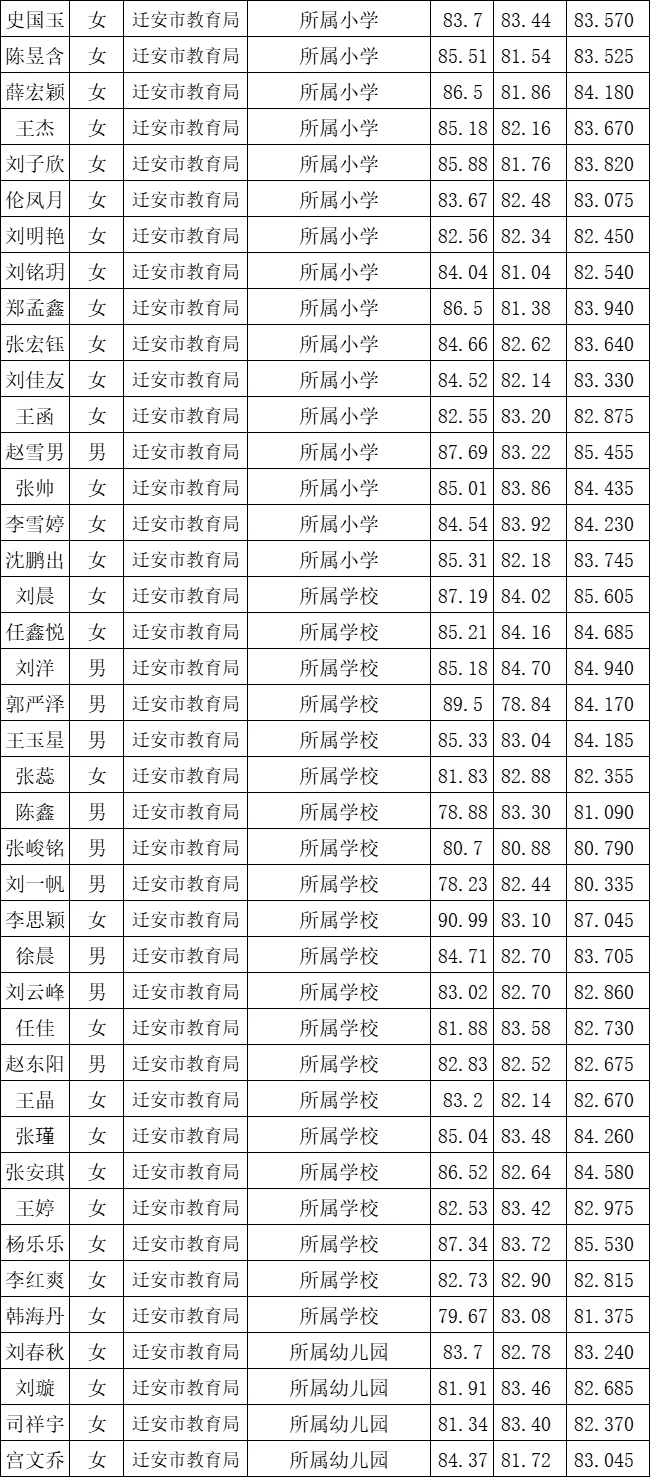 | 史国玉 | 女 | 迁安市教育局 | 所属小学 | 83.7 | 83.44 | 83.570 |
|---|---|---|---|---|---|---|
| 陈昱含 | 女 | 迁安市教育局 | 所属小学 | 85.51 | 81.54 | 83.525 |
| 薛宏颖 | 女 | 迁安市教育局 | 所属小学 | 86.5 | 81.86 | 84.180 |
| 王杰 | 女 | 迁安市教育局 | 所属小学 | 85.18 | 82.16 | 83.670 |
| 刘子欣 | 女 | 迁安市教育局 | 所属小学 | 85.88 | 81.76 | 83.820 |
| 伦凤月 | 女 | 迁安市教育局 | 所属小学 | 83.67 | 82.48 | 83.075 |
| 刘明艳 | 女 | 迁安市教育局 | 所属小学 | 82.56 | 82.34 | 82.450 |
| 刘铭玥 | 女 | 迁安市教育局 | 所属小学 | 84.04 | 81.04 | 82.540 |
| 郑孟鑫 | 女 | 迁安市教育局 | 所属小学 | 86.5 | 81.38 | 83.940 |
| 张宏钰 | 女 | 迁安市教育局 | 所属小学 | 84.66 | 82.62 | 83.640 |
| 刘佳友 | 女 | 迁安市教育局 | 所属小学 | 84.52 | 82.14 | 83.330 |
| 王函 | 女 | 迁安市教育局 | 所属小学 | 82.55 | 83.20 | 82.875 |
| 赵雪男 | 男 | 迁安市教育局 | 所属小学 | 87.69 | 83.22 | 85.455 |
| 张帅 | 女 | 迁安市教育局 | 所属小学 | 85.01 | 83.86 | 84.435 |
| 李雪婷 | 女 | 迁安市教育局 | 所属小学 | 84.54 | 83.92 | 84.230 |
| 沈鹏出 | 女 | 迁安市教育局 | 所属小学 | 85.31 | 82.18 | 83.745 |
| 刘晨 | 女 | 迁安市教育局 | 所属学校 | 87.19 | 84.02 | 85.605 |
| 任鑫悦 | 女 | 迁安市教育局 | 所属学校 | 85.21 | 84.16 | 84.685 |
| 刘洋 | 男 | 迁安市教育局 | 所属学校 | 85.18 | 84.70 | 84.940 |
| 郭严泽 | 男 | 迁安市教育局 | 所属学校 | 89.5 | 78.84 | 84.170 |
| 王玉星 | 男 | 迁安市教育局 | 所属学校 | 85.33 | 83.04 | 84.185 |
| 张蕊 | 女 | 迁安市教育局 | 所属学校 | 81.83 | 82.88 | 82.355 |
| 陈鑫 | 男 | 迁安市教育局 | 所属学校 | 78.88 | 83.30 | 81.090 |
| 张峻铭 | 男 | 迁安市教育局 | 所属学校 | 80.7 | 80.88 | 80.790 |
| 刘一帆 | 男 | 迁安市教育局 | 所属学校 | 78.23 | 82.44 | 80.335 |
| 李思颖 | 女 | 迁安市教育局 | 所属学校 | 90.99 | 83.10 | 87.045 |
| 徐晨 | 男 | 迁安市教育局 | 所属学校 | 84.71 | 82.70 | 83.705 |
| 刘云峰 | 男 | 迁安市教育局 | 所属学校 | 83.02 | 82.70 | 82.860 |
| 任佳 | 女 | 迁安市教育局 | 所属学校 | 81.88 | 83.58 | 82.730 |
| 赵东阳 | 男 | 迁安市教育局 | 所属学校 | 82.83 | 82.52 | 82.675 |
| 王晶 | 女 | 迁安市教育局 | 所属学校 | 83.2 | 82.14 | 82.670 |
| 张瑾 | 女 | 迁安市教育局 | 所属学校 | 85.04 | 83.48 | 84.260 |
| 张安琪 | 女 | 迁安市教育局 | 所属学校 | 86.52 | 82.64 | 84.580 |
| 王婷 | 女 | 迁安市教育局 | 所属学校 | 82.53 | 83.42 | 82.975 |
| 杨乐乐 | 女 | 迁安市教育局 | 所属学校 | 87.34 | 83.72 | 85.530 |
| 李红爽 | 女 | 迁安市教育局 | 所属学校 | 82.73 | 82.90 | 82.815 |
| 韩海丹 | 女 | 迁安市教育局 | 所属学校 | 79.67 | 83.08 | 81.375 |
| 刘春秋 | 女 | 迁安市教育局 | 所属幼儿园 | 83.7 | 82.78 | 83.240 |
| 刘璇 | 女 | 迁安市教育局 | 所属幼儿园 | 81.91 | 83.46 | 82.685 |
| 司祥宇 | 女 | 迁安市教育局 | 所属幼儿园 | 81.34 | 83.40 | 82.370 |
| 宫文乔 | 女 | 迁安市教育局 | 所属幼儿园 | 84.37 | 81.72 | 83.045 |